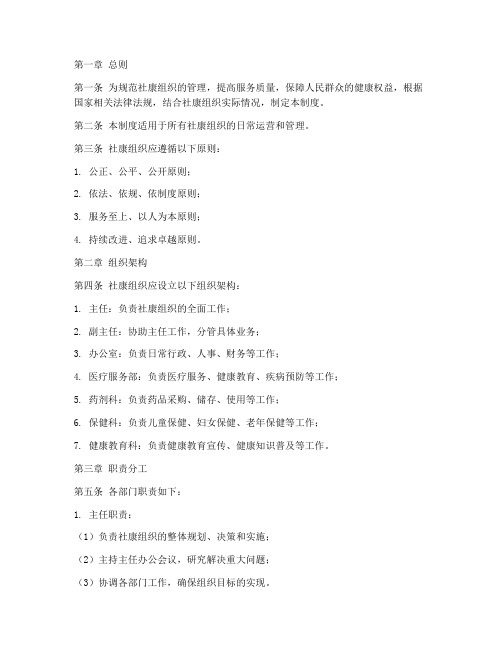 第一章 总则

第一条 为规范社康组织的管理，提高服务质量，保障人民群众的健康权益，根据国家相关法律法规，结合社康组织实际情况，制定本制度。

第二条 本制度适用于所有社康组织的日常运营和管理。

第三条 社康组织应遵循以下原则：

1. 公正、公平、公开原则；

2. 依法、依规、依制度原则；

3. 服务至上、以人为本原则；

4. 持续改进、追求卓越原则。

第二章 组织架构

第四条 社康组织应设立以下组织架构：

1. 主任：负责社康组织的全面工作；

2. 副主任：协助主任工作，分管具体业务；

3. 办公室：负责日常行政、人事、财务等工作；

4. 医疗服务部：负责医疗服务、健康教育、疾病预防等工作；

5. 药剂科：负责药品采购、储存、使用等工作；

6. 保健科：负责儿童保健、妇女保健、老年保健等工作；

7. 健康教育科：负责健康教育宣传、健康知识普及等工作。

第三章 职责分工

第五条 各部门职责如下：

1. 主任职责：

（1）负责社康组织的整体规划、决策和实施；

（2）主持主任办公会议，研究解决重大问题；

（3）协调各部门工作，确保组织目标的实现。